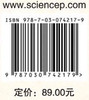 www.sciencep.com

ISBN 978-7-03-074217-9

9 787030 742179 >

定价：89.00元